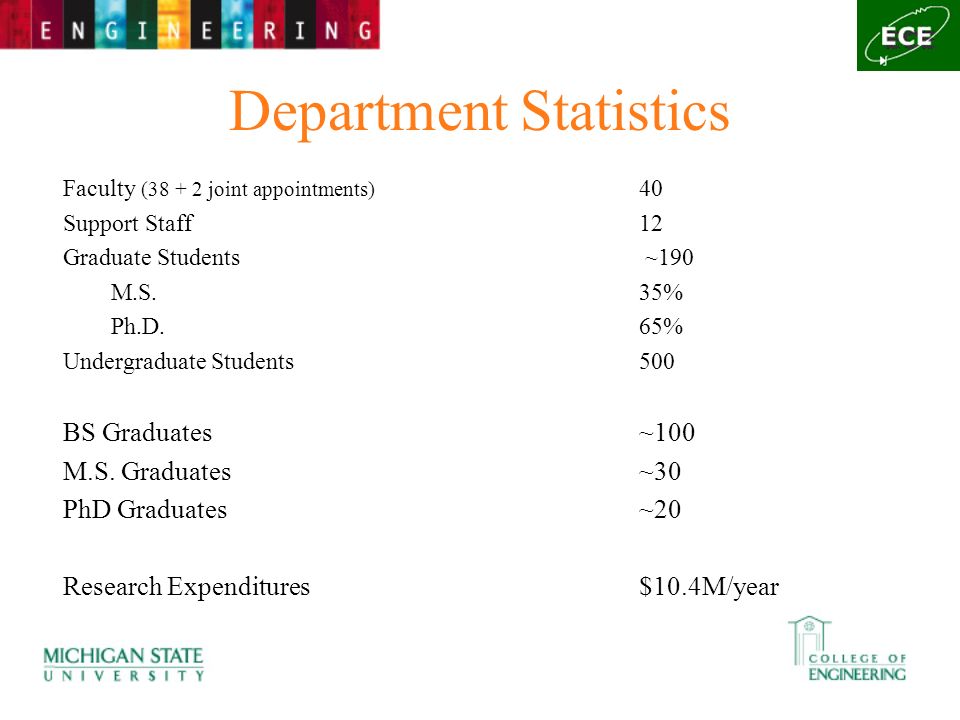 ENGINEERING

ECE

Department Statistics

| | |
|---|---|
| Faculty (38 + 2 joint appointments) | 40 |
| Support Staff | 12 |
| Graduate Students | ~190 |
| M.S. | 35% |
| Ph.D. | 65% |
| Undergraduate Students | 500 |
| BS Graduates | ~100 |
| M.S. Graduates | ~30 |
| PhD Graduates | ~20 |
| Research Expenditures | \$10.4M/year |

MICHIGAN STATE UNIVERSITY

COLLEGE OF ENGINEERING